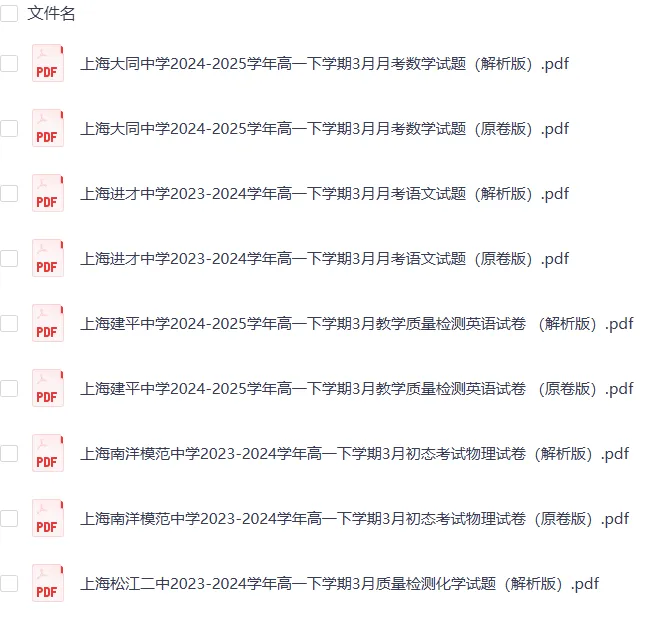 文件名

PDF 上海大同中学2024-2025学年高一下学期3月月考数学试题（解析版）.pdf

PDF 上海大同中学2024-2025学年高一下学期3月月考数学试题（原卷版）.pdf

PDF 上海进才中学2023-2024学年高一下学期3月月考语文试题（解析版）.pdf

PDF 上海进才中学2023-2024学年高一下学期3月月考语文试题（原卷版）.pdf

PDF 上海建平中学2024-2025学年高一下学期3月教学质量检测英语试卷 （解析版）.pdf

PDF 上海建平中学2024-2025学年高一下学期3月教学质量检测英语试卷 （原卷版）.pdf

PDF 上海南洋模范中学2023-2024学年高一下学期3月初态考试物理试卷（解析版）.pdf

PDF 上海南洋模范中学2023-2024学年高一下学期3月初态考试物理试卷（原卷版）.pdf

PDF 上海松江二中2023-2024学年高一下学期3月质量检测化学试题（解析版）.pdf